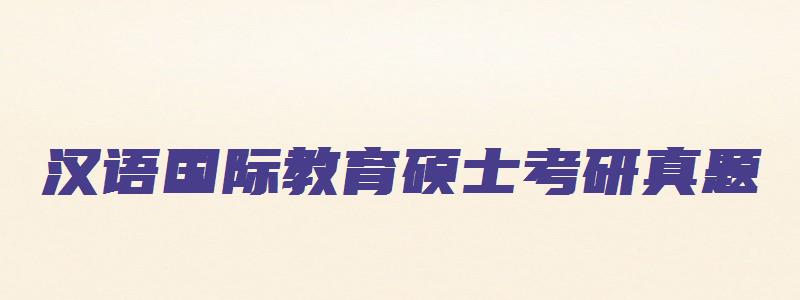 汉语国际教育硕士考研真题